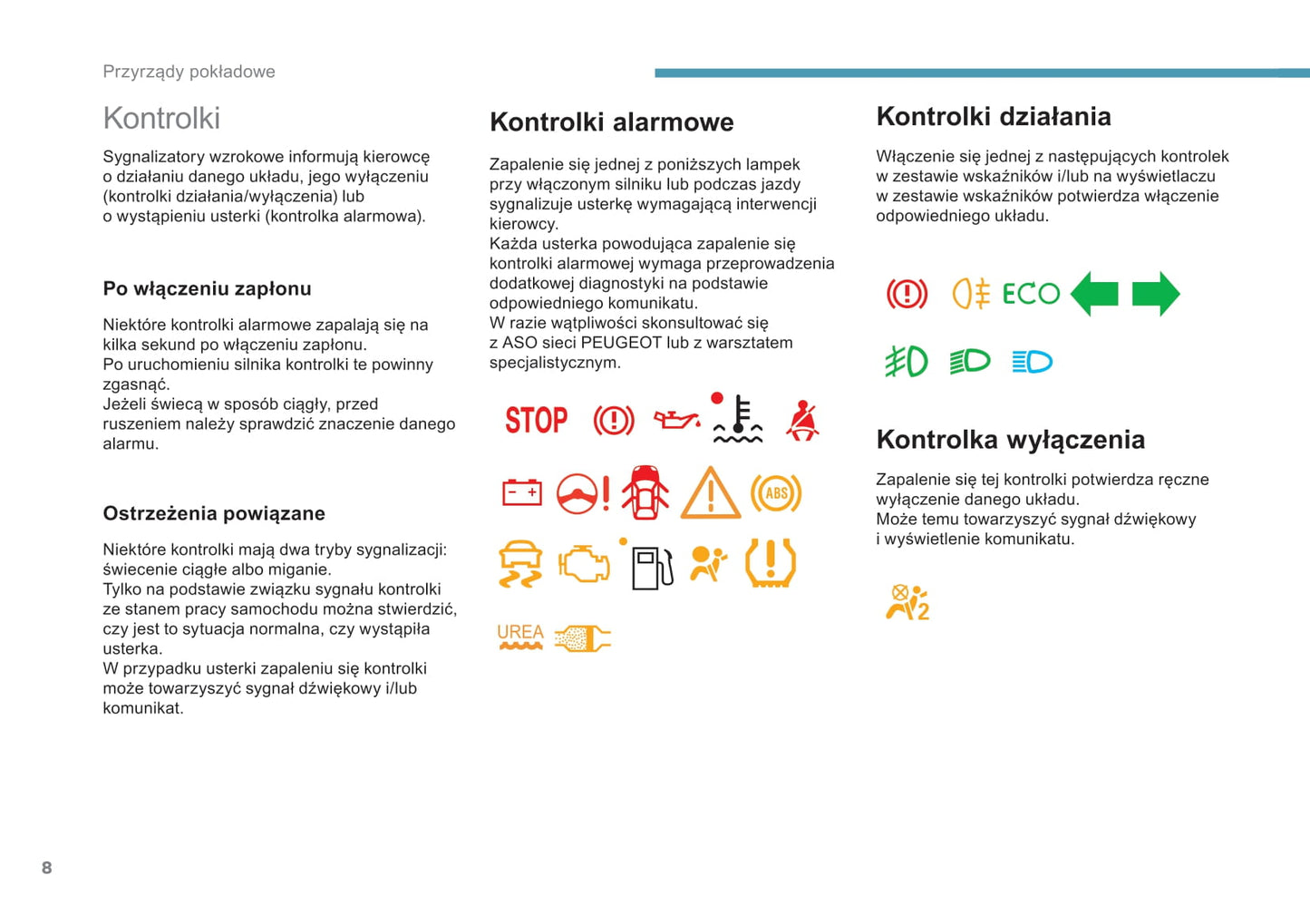 Przyrządy pokładowe

Kontrolki

Sygnalizatory wzrokowe informują kierowcę o działaniu danego układu, jego wyłączeniu (kontrolki działania/wyłączenia) lub o wystąpieniu usterki (kontrolka alarmowa).

Po włączeniu zapłonu

Niektóre kontrolki alarmowe zapalają się na kilka sekund po włączeniu zapłonu.
Po uruchomieniu silnika kontrolki te powinny zgasnąć.
Jeżeli świecą w sposób ciągły, przed ruszeniem należy sprawdzić znaczenie danego alarmu.

Ostrzeżenia powiązane

Niektóre kontrolki mają dwa tryby sygnalizacji: świecenie ciągłe albo miganie.
Tylko na podstawie związku sygnału kontrolki ze stanem pracy samochodu można stwierdzić, czy jest to sytuacja normalna, czy wystąpiła usterka.
W przypadku usterki zapaleniu się kontrolki może towarzyszyć sygnał dźwiękowy i/lub komunikat.

Kontrolki alarmowe

Zapalenie się jednej z poniższych lampek przy włączonym silniku lub podczas jazdy sygnalizuje usterkę wymagającą interwencji kierowcy.
Każda usterka powodująca zapalenie się kontrolki alarmowej wymaga przeprowadzenia dodatkowej diagnostyki na podstawie odpowiedniego komunikatu.
W razie wątpliwości skonsultować się z ASO sieci PEUGEOT lub z warsztatem specjalistycznym.

STOP

ABS

UREA

Kontrolki działania

Włączenie się jednej z następujących kontrolek w zestawie wskaźników i/lub na wyświetlaczu w zestawie wskaźników potwierdza włączenie odpowiedniego układu.

ECO

Kontrolka wyłączenia

Zapalenie się tej kontrolki potwierdza ręczne wyłączenie danego układu.
Może temu towarzyszyć sygnał dźwiękowy i wyświetlenie komunikatu.

2

8